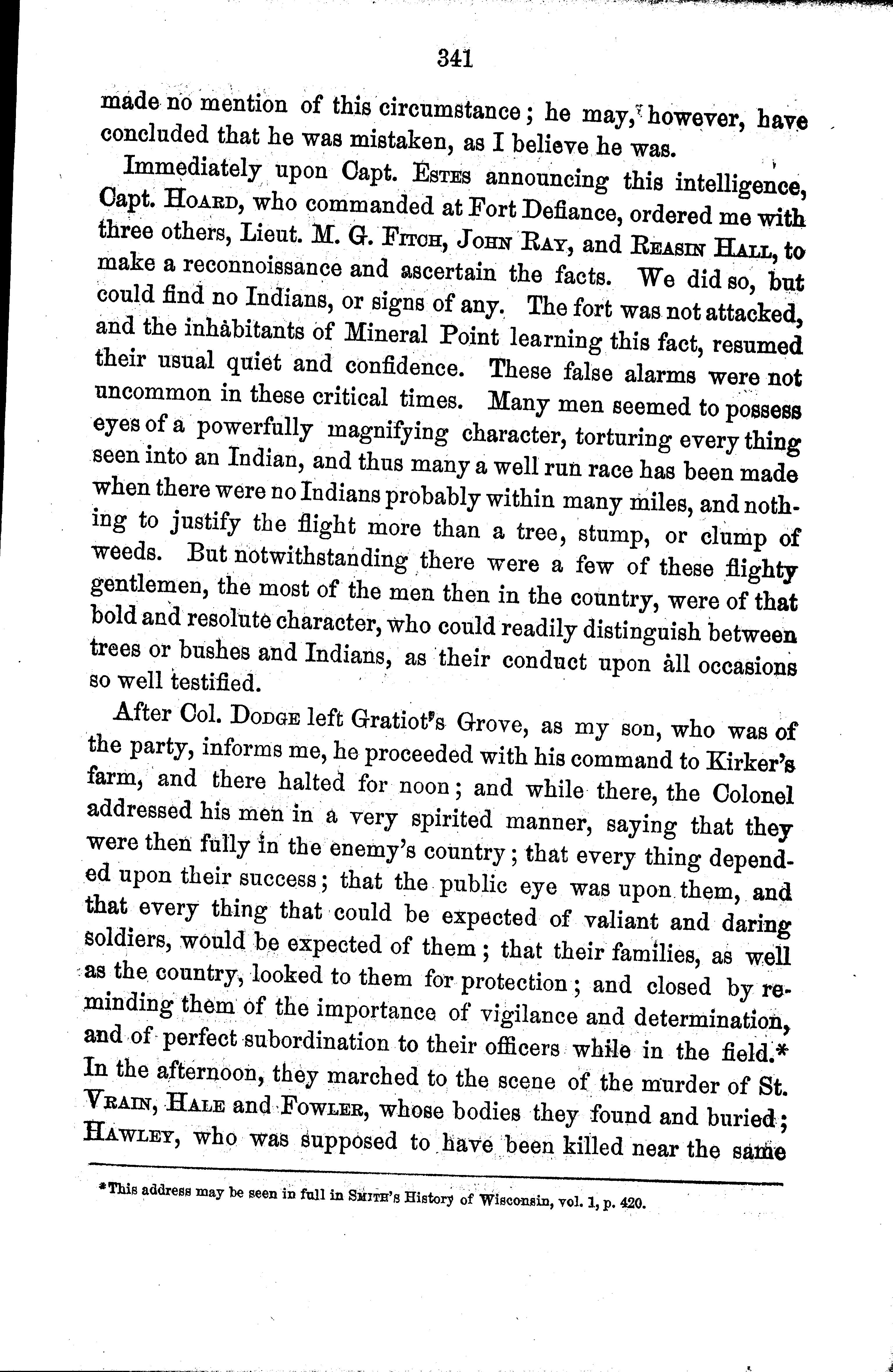 341

made no mention of this circumstance; he may, however, have concluded that he was mistaken, as I believe he was.

Immediately upon Capt. Estes announcing this intelligence, Capt. Hoard, who commanded at Fort Defiance, ordered me with three others, Lieut. M. G. Fitch, John Ray, and Reasin Hall, to make a reconnoissance and ascertain the facts. We did so, but could find no Indians, or signs of any. The fort was not attacked, and the inhabitants of Mineral Point learning this fact, resumed their usual quiet and confidence. These false alarms were not uncommon in these critical times. Many men seemed to possess eyes of a powerfully magnifying character, torturing every thing seen into an Indian, and thus many a well run race has been made when there were no Indians probably within many miles, and nothing to justify the flight more than a tree, stump, or clump of weeds. But notwithstanding there were a few of these flighty gentlemen, the most of the men then in the country, were of that bold and resolute character, who could readily distinguish between trees or bushes and Indians, as their conduct upon all occasions so well testified.

After Col. Dodge left Gratiot's Grove, as my son, who was of the party, informs me, he proceeded with his command to Kirker's farm, and there halted for noon; and while there, the Colonel addressed his men in a very spirited manner, saying that they were then fully in the enemy's country; that every thing depended upon their success; that the public eye was upon them, and that every thing that could be expected of valiant and daring soldiers, would be expected of them; that their families, as well as the country, looked to them for protection; and closed by reminding them of the importance of vigilance and determination, and of perfect subordination to their officers while in the field.* In the afternoon, they marched to the scene of the murder of St. Vrain, Hale and Fowler, whose bodies they found and buried; Hawley, who was supposed to have been killed near the same

*This address may be seen in full in Smith's History of Wisconsin, vol. 1, p. 420.